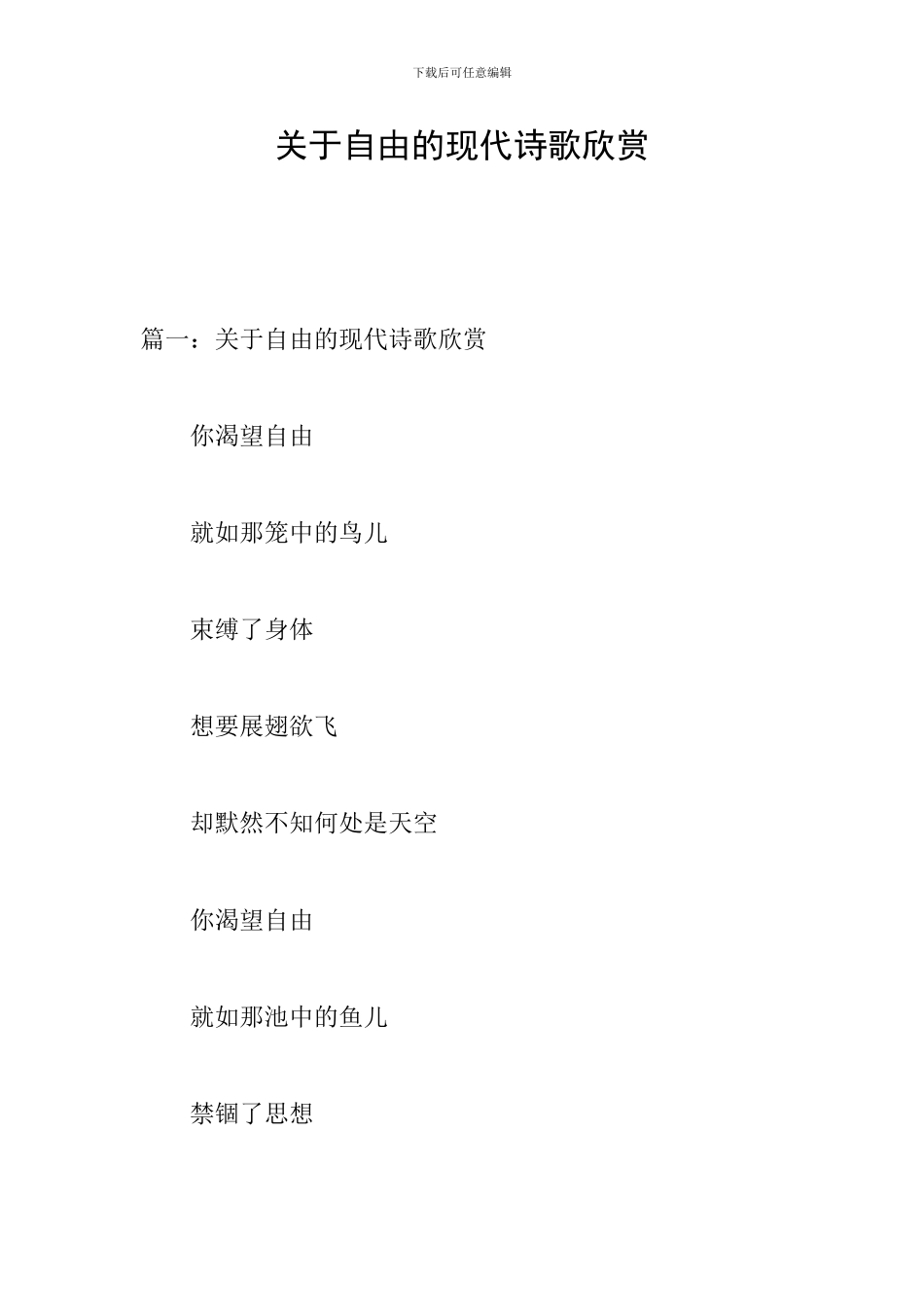 下载后可任意编辑

关于自由的现代诗歌欣赏

篇一：关于自由的现代诗歌欣赏

你渴望自由

就如那笼中的鸟儿

束缚了身体

想要展翅欲飞

却默然不知何处是天空

你渴望自由

就如那池中的鱼儿

禁锢了思想